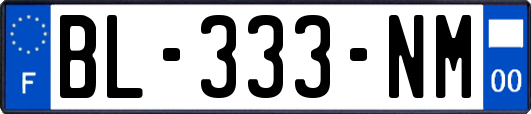 F

BL-333-NM

00